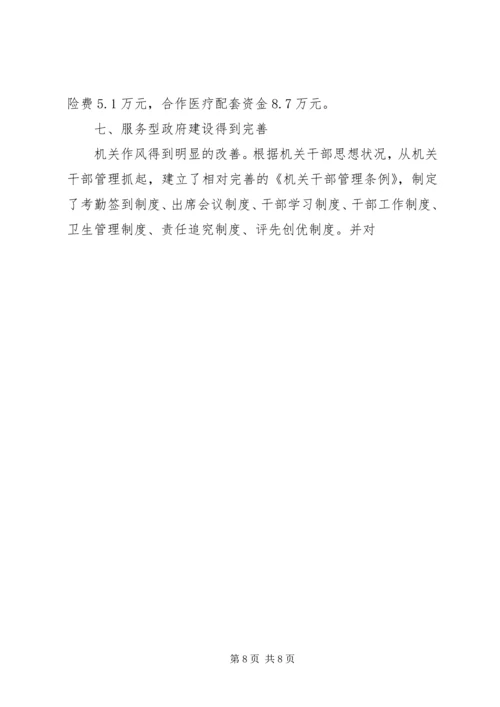 险费5.1万元，合作医疗配套资金8.7万元。

七、服务型政府建设得到完善

机关作风得到明显的改善。根据机关干部思想状况，从机关干部管理抓起，建立了相对完善的《机关干部管理条例》，制定了考勤签到制度、出席会议制度、干部学习制度、干部工作制度、卫生管理制度、责任追究制度、评先创优制度。并对

第8页 共8页